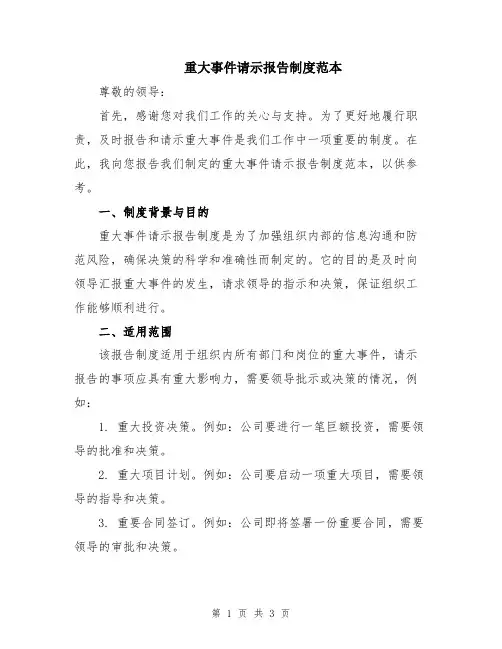 重大事件请示报告制度范本

尊敬的领导：

首先，感谢您对我们工作的关心与支持。为了更好地履行职责，及时报告和请示重大事件是我们工作中一项重要的制度。在此，我向您报告我们制定的重大事件请示报告制度范本，以供参考。

一、制度背景与目的

重大事件请示报告制度是为了加强组织内部的信息沟通和防范风险，确保决策的科学和准确性而制定的。它的目的是及时向领导汇报重大事件的发生，请求领导的指示和决策，保证组织工作能够顺利进行。

二、适用范围

该报告制度适用于组织内所有部门和岗位的重大事件，请示报告的事项应具有重大影响力，需要领导批示或决策的情况，例如：

1. 重大投资决策。例如：公司要进行一笔巨额投资，需要领导的批准和决策。

2. 重大项目计划。例如：公司要启动一项重大项目，需要领导的指导和决策。

3. 重要合同签订。例如：公司即将签署一份重要合同，需要领导的审批和决策。

第 1 页 共 3 页